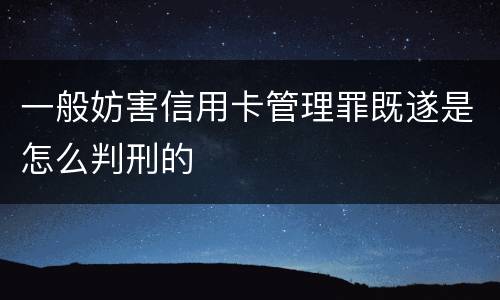 一般妨害信用卡管理罪既遂是怎么判刑的